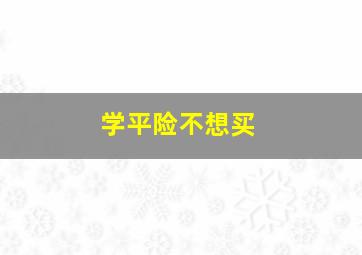 学平险不想买